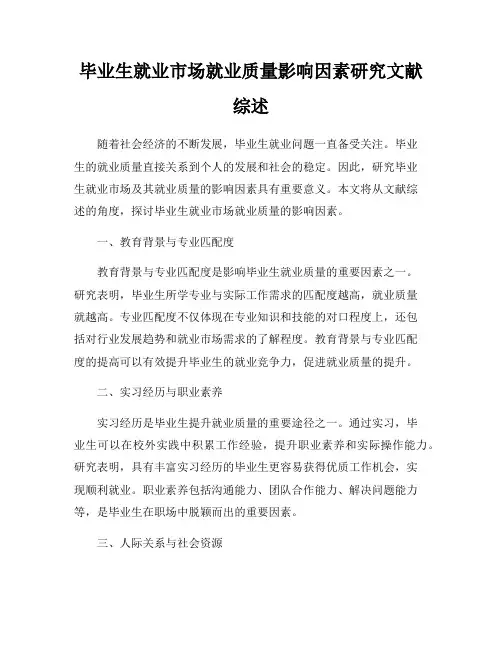 毕业生就业市场就业质量影响因素研究文献综述

随着社会经济的不断发展，毕业生就业问题一直备受关注。毕业生的就业质量直接关系到个人的发展和社会的稳定。因此，研究毕业生就业市场及其就业质量的影响因素具有重要意义。本文将从文献综述的角度，探讨毕业生就业市场就业质量的影响因素。

一、教育背景与专业匹配度

教育背景与专业匹配度是影响毕业生就业质量的重要因素之一。研究表明，毕业生所学专业与实际工作需求的匹配度越高，就业质量就越高。专业匹配度不仅体现在专业知识和技能的对口程度上，还包括对行业发展趋势和就业市场需求的了解程度。教育背景与专业匹配度的提高可以有效提升毕业生的就业竞争力，促进就业质量的提升。

二、实习经历与职业素养

实习经历是毕业生提升就业质量的重要途径之一。通过实习，毕业生可以在校外实践中积累工作经验，提升职业素养和实际操作能力。研究表明，具有丰富实习经历的毕业生更容易获得优质工作机会，实现顺利就业。职业素养包括沟通能力、团队合作能力、解决问题能力等，是毕业生在职场中脱颖而出的重要因素。

三、人际关系与社会资源